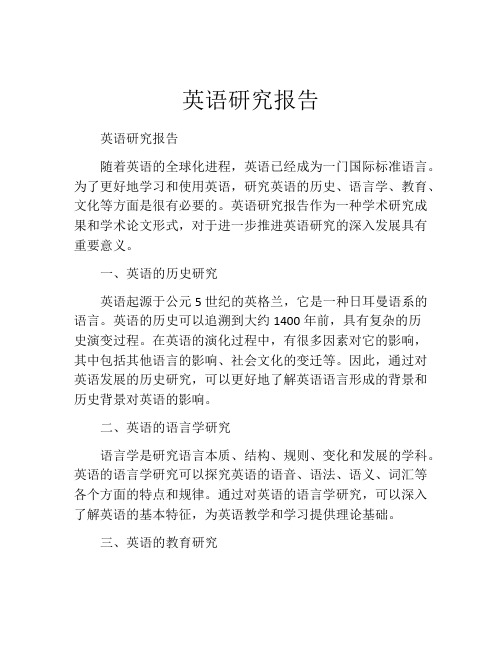 英语研究报告

英语研究报告

随着英语的全球化进程，英语已经成为一门国际标准语言。为了更好地学习和使用英语，研究英语的历史、语言学、教育、文化等方面是很有必要的。英语研究报告作为一种学术研究成果和学术论文形式，对于进一步推进英语研究的深入发展具有重要意义。

一、英语的历史研究

英语起源于公元 5 世纪的英格兰，它是一种日耳曼语系的语言。英语的历史可以追溯到大约 1400 年前，具有复杂的历史演变过程。在英语的演化过程中，有很多因素对它的影响，其中包括其他语言的影响、社会文化的变迁等。因此，通过对英语发展的历史研究，可以更好地了解英语语言形成的背景和历史背景对英语的影响。

二、英语的语言学研究

语言学是研究语言本质、结构、规则、变化和发展的学科。英语的语言学研究可以探究英语的语音、语法、语义、词汇等各个方面的特点和规律。通过对英语的语言学研究，可以深入了解英语的基本特征，为英语教学和学习提供理论基础。

三、英语的教育研究